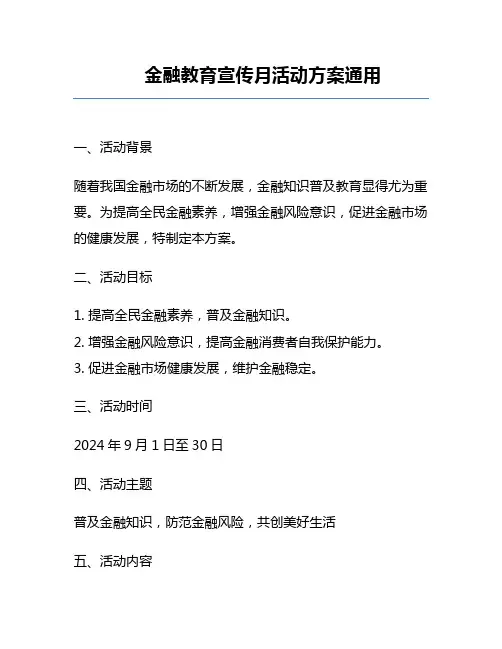 金融教育宣传月活动方案通用

一、活动背景

随着我国金融市场的不断发展，金融知识普及教育显得尤为重要。为提高全民金融素养，增强金融风险意识，促进金融市场的健康发展，特制定本方案。

二、活动目标

1. 提高全民金融素养，普及金融知识。
2. 增强金融风险意识，提高金融消费者自我保护能力。
3. 促进金融市场健康发展，维护金融稳定。

三、活动时间

2024 年 9 月 1 日至 30 日

四、活动主题

普及金融知识，防范金融风险，共创美好生活

五、活动内容